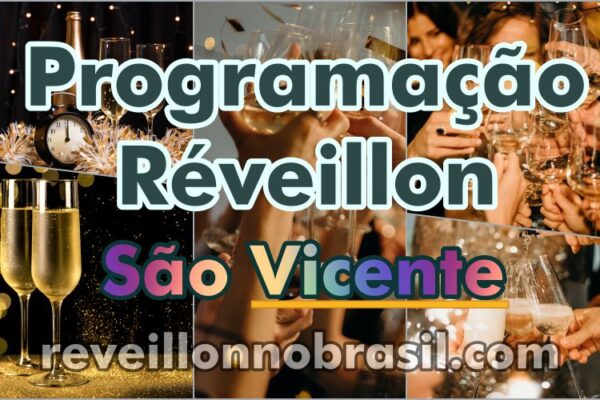 Programação Réveillon

São Vicente

reveillonnobrasil.com